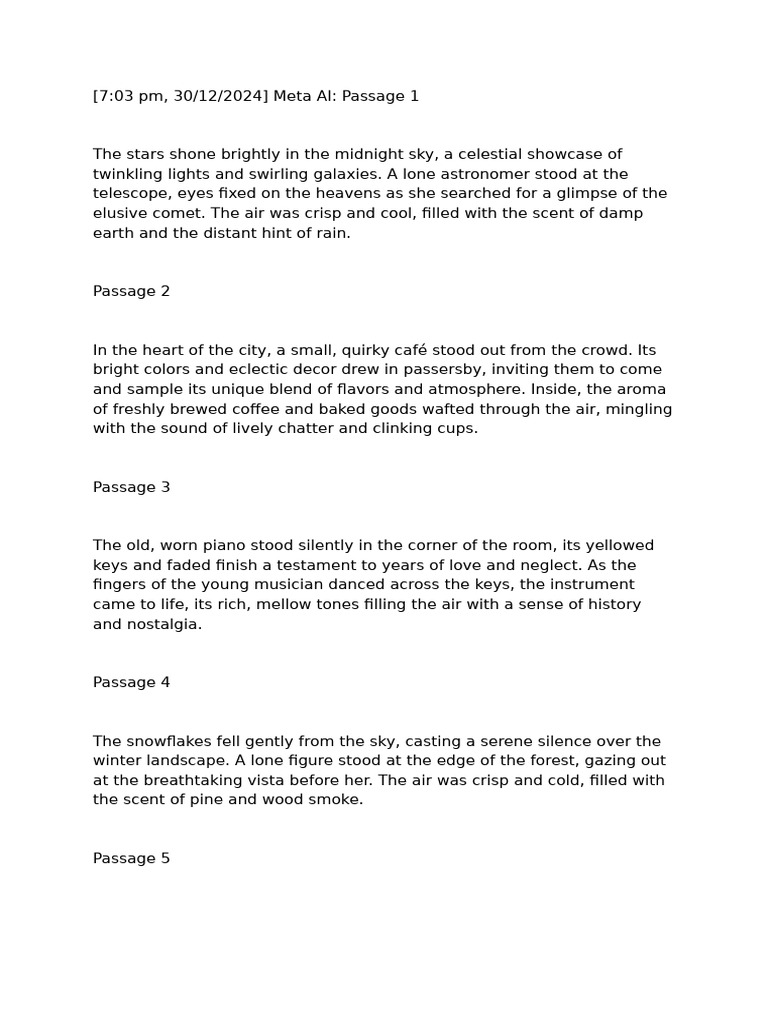 [7:03 pm, 30/12/2024] Meta AI: Passage 1

The stars shone brightly in the midnight sky, a celestial showcase of twinkling lights and swirling galaxies. A lone astronomer stood at the telescope, eyes fixed on the heavens as she searched for a glimpse of the elusive comet. The air was crisp and cool, filled with the scent of damp earth and the distant hint of rain.

Passage 2

In the heart of the city, a small, quirky café stood out from the crowd. Its bright colors and eclectic decor drew in passersby, inviting them to come and sample its unique blend of flavors and atmosphere. Inside, the aroma of freshly brewed coffee and baked goods wafted through the air, mingling with the sound of lively chatter and clinking cups.

Passage 3

The old, worn piano stood silently in the corner of the room, its yellowed keys and faded finish a testament to years of love and neglect. As the fingers of the young musician danced across the keys, the instrument came to life, its rich, mellow tones filling the air with a sense of history and nostalgia.

Passage 4

The snowflakes fell gently from the sky, casting a serene silence over the winter landscape. A lone figure stood at the edge of the forest, gazing out at the breathtaking vista before her. The air was crisp and cold, filled with the scent of pine and wood smoke.

Passage 5